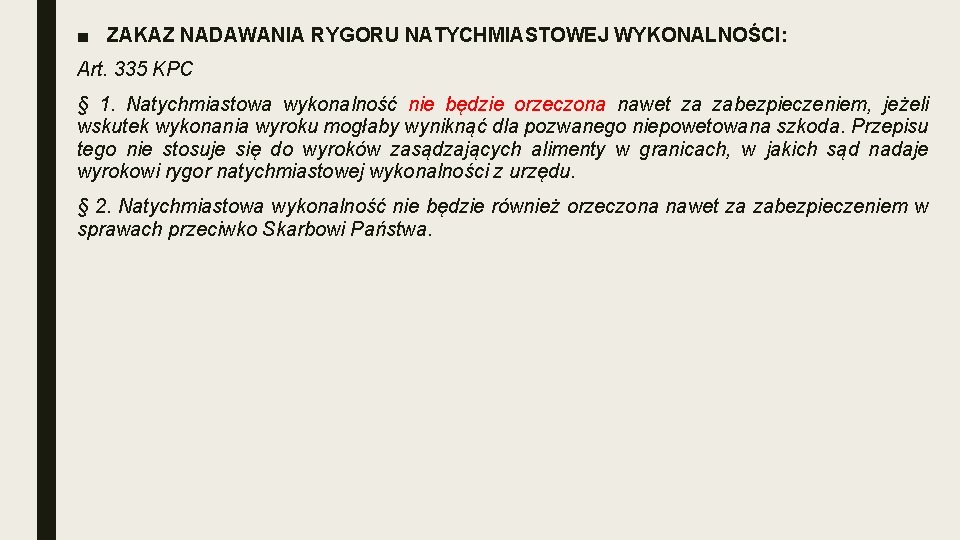 ■ ZAKAZ NADAWANIA RYGORU NATYCHMIASTOWEJ WYKONALNOŚCI:

Art. 335 KPC

§ 1. Natychmiastowa wykonalność nie będzie orzeczona nawet za zabezpieczeniem, jeżeli wskutek wykonania wyroku mogłaby wyniknąć dla pozwanego niepowetowana szkoda. Przepisu tego nie stosuje się do wyroków zasądzających alimenty w granicach, w jakich sąd nadaje wyrokowi rygor natychmiastowej wykonalności z urzędu.

§ 2. Natychmiastowa wykonalność nie będzie również orzeczona nawet za zabezpieczeniem w sprawach przeciwko Skarbowi Państwa.